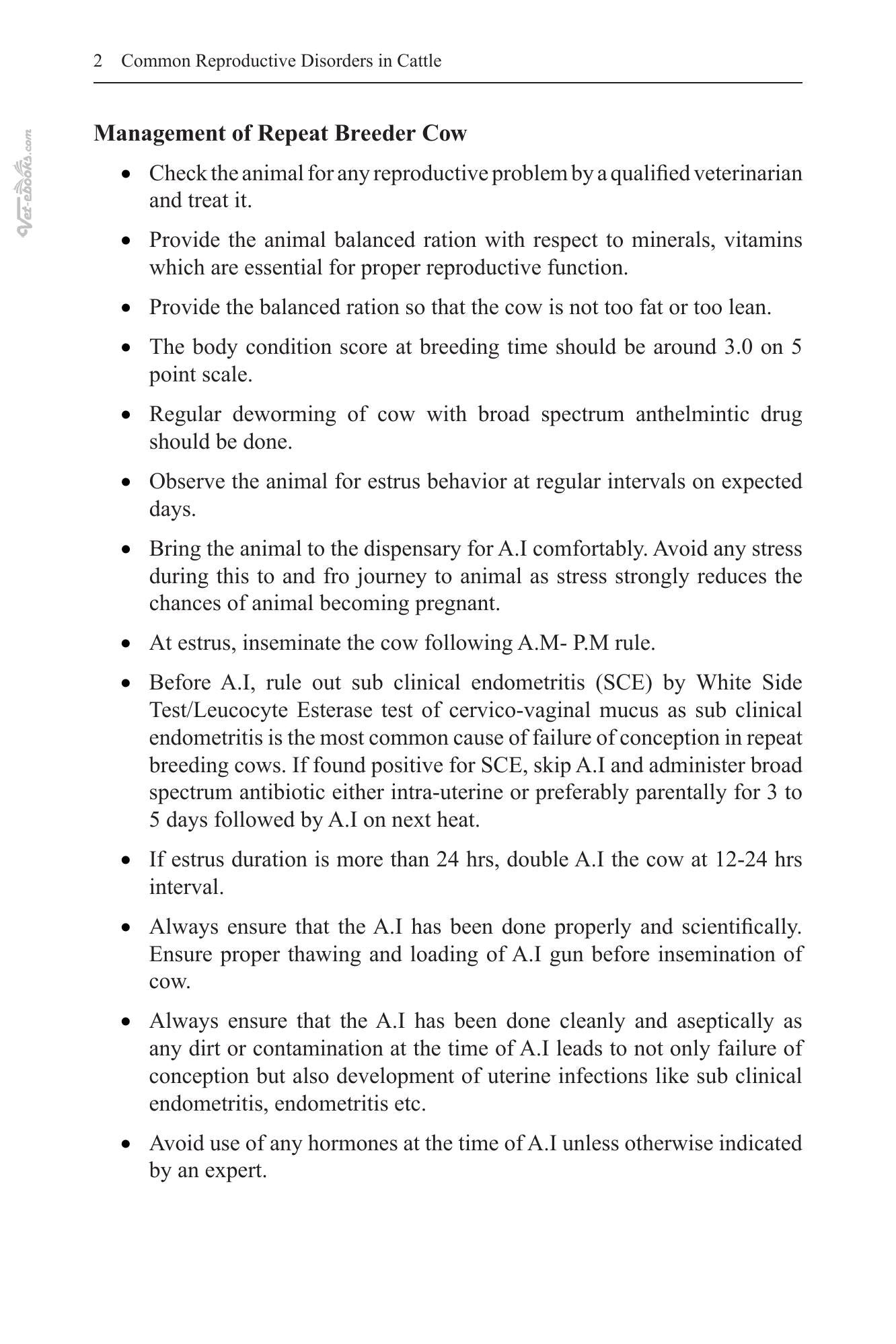 2 Common Reproductive Disorders in Cattle

Management of Repeat Breeder Cow

• Check the animal for any reproductive problem by a qualified veterinarian and treat it.

• Provide the animal balanced ration with respect to minerals, vitamins which are essential for proper reproductive function.

• Provide the balanced ration so that the cow is not too fat or too lean.

• The body condition score at breeding time should be around 3.0 on 5 point scale.

• Regular deworming of cow with broad spectrum anthelmintic drug should be done.

• Observe the animal for estrus behavior at regular intervals on expected days.

• Bring the animal to the dispensary for A.I comfortably. Avoid any stress during this to and fro journey to animal as stress strongly reduces the chances of animal becoming pregnant.

• At estrus, inseminate the cow following A.M- P.M rule.

• Before A.I, rule out sub clinical endometritis (SCE) by White Side Test/Leucocyte Esterase test of cervico-vaginal mucus as sub clinical endometritis is the most common cause of failure of conception in repeat breeding cows. If found positive for SCE, skip A.I and administer broad spectrum antibiotic either intra-uterine or preferably parentally for 3 to 5 days followed by A.I on next heat.

• If estrus duration is more than 24 hrs, double A.I the cow at 12-24 hrs interval.

• Always ensure that the A.I has been done properly and scientifically. Ensure proper thawing and loading of A.I gun before insemination of cow.

• Always ensure that the A.I has been done cleanly and aseptically as any dirt or contamination at the time of A.I leads to not only failure of conception but also development of uterine infections like sub clinical endometritis, endometritis etc.

• Avoid use of any hormones at the time of A.I unless otherwise indicated by an expert.

Vet-eBooks.com